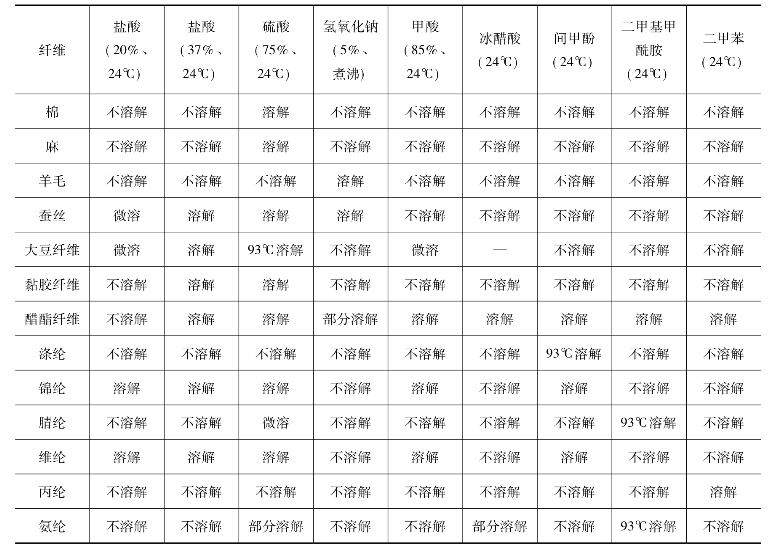 | 纤维 | 盐酸（20%、24℃） | 盐酸（37%、24℃） | 硫酸（75%、24℃） | 氢氧化钠（5%、煮沸） | 甲酸（85%、24℃） | 冰醋酸（24℃） | 间甲酚（24℃） | 二甲基甲酰胺（24℃） | 二甲苯（24℃） |
|---|---|---|---|---|---|---|---|---|---|
| 棉 | 不溶解 | 不溶解 | 溶解 | 不溶解 | 不溶解 | 不溶解 | 不溶解 | 不溶解 | 不溶解 |
| 麻 | 不溶解 | 不溶解 | 溶解 | 不溶解 | 不溶解 | 不溶解 | 不溶解 | 不溶解 | 不溶解 |
| 羊毛 | 不溶解 | 不溶解 | 不溶解 | 溶解 | 不溶解 | 不溶解 | 不溶解 | 不溶解 | 不溶解 |
| 蚕丝 | 微溶 | 溶解 | 溶解 | 溶解 | 不溶解 | 不溶解 | 不溶解 | 不溶解 | 不溶解 |
| 大豆纤维 | 微溶 | 溶解 | 93℃溶解 | 不溶解 | 微溶 | — | 不溶解 | 不溶解 | 不溶解 |
| 黏胶纤维 | 不溶解 | 溶解 | 溶解 | 不溶解 | 不溶解 | 不溶解 | 不溶解 | 不溶解 | 不溶解 |
| 醋酯纤维 | 不溶解 | 溶解 | 溶解 | 部分溶解 | 溶解 | 溶解 | 溶解 | 溶解 | 溶解 |
| 涤纶 | 不溶解 | 不溶解 | 不溶解 | 不溶解 | 不溶解 | 不溶解 | 93℃溶解 | 不溶解 | 不溶解 |
| 锦纶 | 溶解 | 溶解 | 溶解 | 不溶解 | 溶解 | 不溶解 | 溶解 | 不溶解 | 不溶解 |
| 腈纶 | 不溶解 | 不溶解 | 微溶 | 不溶解 | 不溶解 | 不溶解 | 不溶解 | 93℃溶解 | 不溶解 |
| 维纶 | 溶解 | 溶解 | 溶解 | 不溶解 | 溶解 | 不溶解 | 溶解 | 不溶解 | 不溶解 |
| 丙纶 | 不溶解 | 不溶解 | 不溶解 | 不溶解 | 不溶解 | 不溶解 | 不溶解 | 不溶解 | 溶解 |
| 氨纶 | 不溶解 | 不溶解 | 部分溶解 | 不溶解 | 不溶解 | 部分溶解 | 不溶解 | 93℃溶解 | 不溶解 |